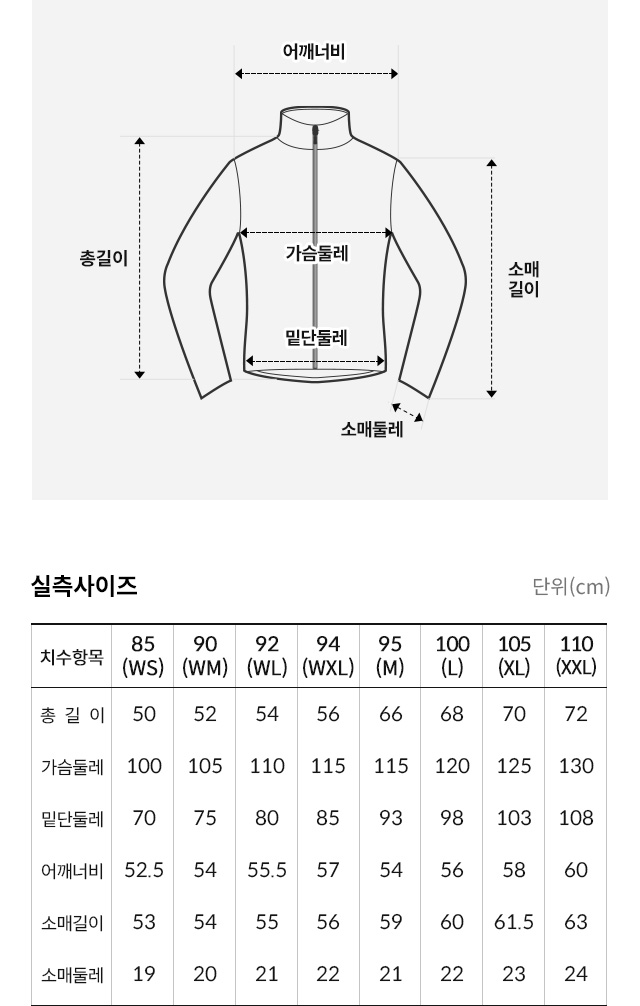 어깨너비

총길이

가슴둘레

소매 길이

밑단둘레

소매둘레

실측사이즈

단위(cm)

| 치수항목 | 85 (WS) | 90 (WM) | 92 (WL) | 94 (WXL) | 95 (M) | 100 (L) | 105 (XL) | 110 (XXL) |
|---|---|---|---|---|---|---|---|---|
| 총 길 이 | 50 | 52 | 54 | 56 | 66 | 68 | 70 | 72 |
| 가슴둘레 | 100 | 105 | 110 | 115 | 115 | 120 | 125 | 130 |
| 밑단둘레 | 70 | 75 | 80 | 85 | 93 | 98 | 103 | 108 |
| 어깨너비 | 52.5 | 54 | 55.5 | 57 | 54 | 56 | 58 | 60 |
| 소매길이 | 53 | 54 | 55 | 56 | 59 | 60 | 61.5 | 63 |
| 소매둘레 | 19 | 20 | 21 | 22 | 21 | 22 | 23 | 24 |